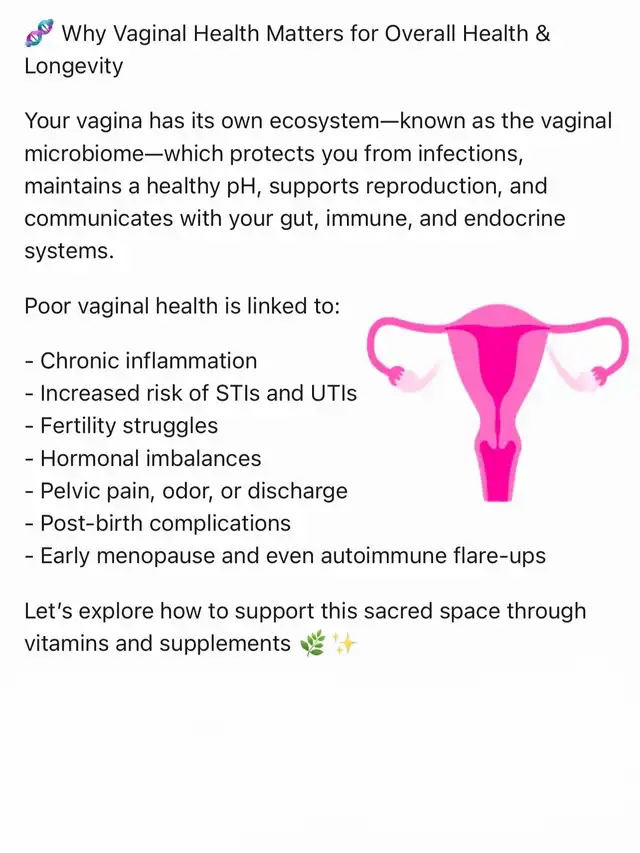 🧬 Why Vaginal Health Matters for Overall Health & Longevity

Your vagina has its own ecosystem—known as the vaginal microbiome—which protects you from infections, maintains a healthy pH, supports reproduction, and communicates with your gut, immune, and endocrine systems.

Poor vaginal health is linked to:

- Chronic inflammation
- Increased risk of STIs and UTIs
- Fertility struggles
- Hormonal imbalances
- Pelvic pain, odor, or discharge
- Post-birth complications
- Early menopause and even autoimmune flare-ups

Let's explore how to support this sacred space through vitamins and supplements 🌿✨